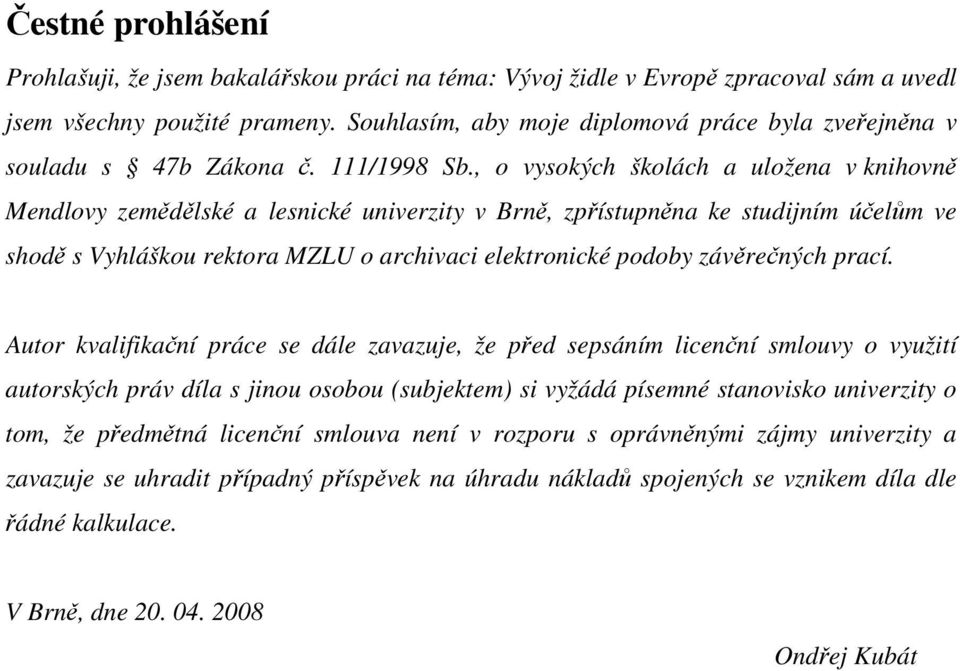 Čestné prohlášení

Prohlašuji, že jsem bakalářskou práci na téma: Vývoj židle v Evropě zpracoval sám a uvedl jsem všechny použité prameny. Souhlasím, aby moje diplomová práce byla zveřejněna v souladu s § 47b Zákona č. 111/1998 Sb., o vysokých školách a uložena v knihovně Mendlovy zemědělské a lesnické univerzity v Brně, zpřístupněna ke studijním účelům ve shodě s Vyhláškou rektora MZLU o archivaci elektronické podoby závěrečných prací.

Autor kvalifikační práce se dále zavazuje, že před sepsáním licenční smlouvy o využití autorských práv díla s jinou osobou (subjektem) si vyžádá písemné stanovisko univerzity o tom, že předmětná licenční smlouva není v rozporu s oprávněnými zájmy univerzity a zavazuje se uhradit případný příspěvek na úhradu nákladů spojených se vznikem díla dle řádné kalkulace.

V Brně, dne 20. 04. 2008

Ondřej Kubát